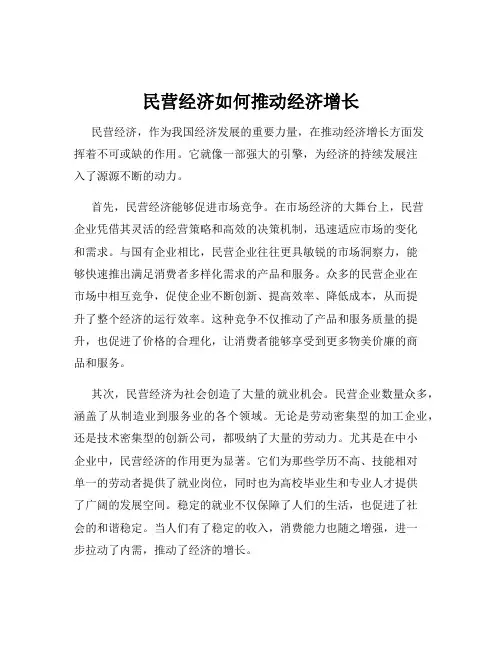 民营经济如何推动经济增长

民营经济，作为我国经济发展的重要力量，在推动经济增长方面发挥着不可或缺的作用。它就像一部强大的引擎，为经济的持续发展注入了源源不断的动力。

首先，民营经济能够促进市场竞争。在市场经济的大舞台上，民营企业凭借其灵活的经营策略和高效的决策机制，迅速适应市场的变化和需求。与国有企业相比，民营企业往往更具敏锐的市场洞察力，能够快速推出满足消费者多样化需求的产品和服务。众多的民营企业在市场中相互竞争，促使企业不断创新、提高效率、降低成本，从而提升了整个经济的运行效率。这种竞争不仅推动了产品和服务质量的提升，也促进了价格的合理化，让消费者能够享受到更多物美价廉的商品和服务。

其次，民营经济为社会创造了大量的就业机会。民营企业数量众多，涵盖了从制造业到服务业的各个领域。无论是劳动密集型的加工企业，还是技术密集型的创新公司，都吸纳了大量的劳动力。尤其是在中小企业中，民营经济的作用更为显著。它们为那些学历不高、技能相对单一的劳动者提供了就业岗位，同时也为高校毕业生和专业人才提供了广阔的发展空间。稳定的就业不仅保障了人们的生活，也促进了社会的和谐稳定。当人们有了稳定的收入，消费能力也随之增强，进一步拉动了内需，推动了经济的增长。